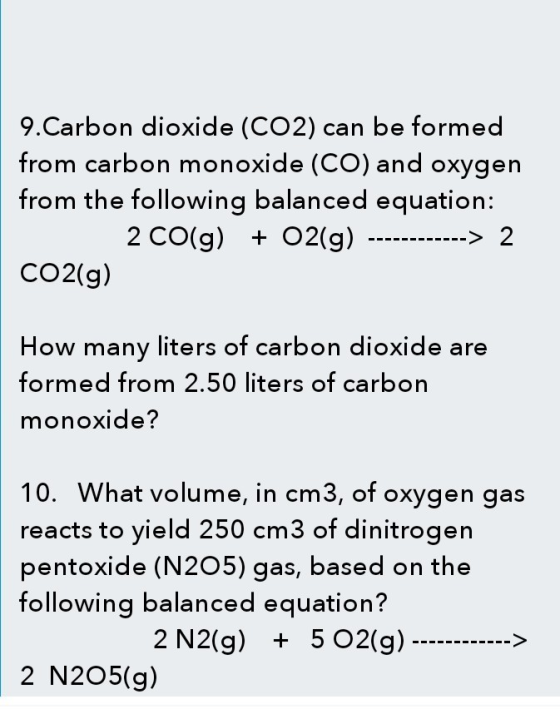 9.Carbon dioxide (CO2) can be formed from carbon monoxide (CO) and oxygen from the following balanced equation:
2 CO(g) + O2(g) ------------> 2 CO2(g)

How many liters of carbon dioxide are formed from 2.50 liters of carbon monoxide?

10. What volume, in cm3, of oxygen gas reacts to yield 250 cm3 of dinitrogen pentoxide (N2O5) gas, based on the following balanced equation?
2 N2(g) + 5 O2(g) ------------> 2 N2O5(g)